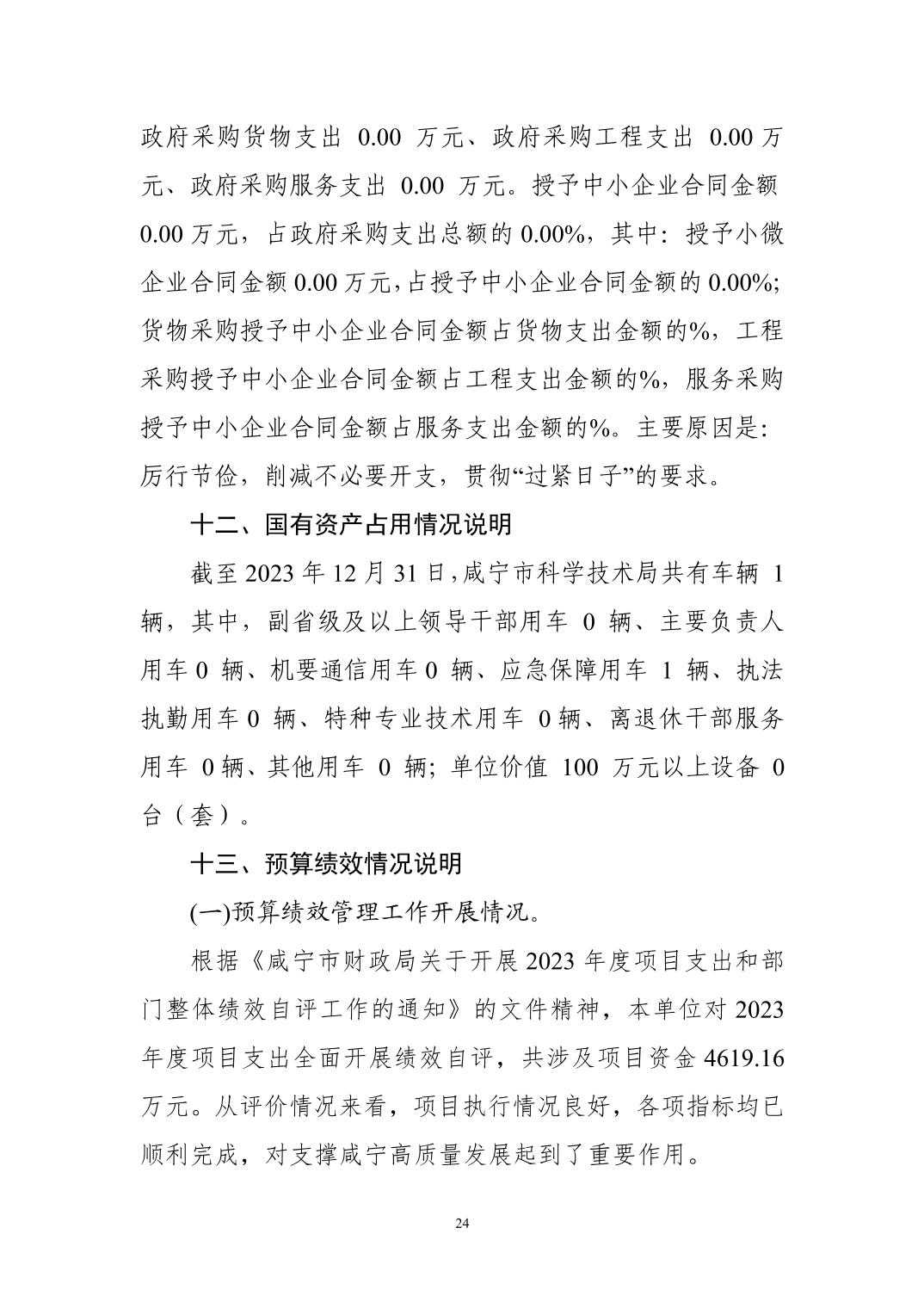 政府采购货物支出 0.00 万元、政府采购工程支出 0.00 万元、政府采购服务支出 0.00 万元。授予中小企业合同金额 0.00 万元，占政府采购支出总额的 0.00%，其中：授予小微企业合同金额 0.00 万元，占授予中小企业合同金额的 0.00%；货物采购授予中小企业合同金额占货物支出金额的%，工程采购授予中小企业合同金额占工程支出金额的%，服务采购授予中小企业合同金额占服务支出金额的%。主要原因是：厉行节俭，削减不必要开支，贯彻“过紧日子”的要求。

十二、国有资产占用情况说明

截至 2023 年 12 月 31 日，咸宁市科学技术局共有车辆 1 辆，其中，副省级及以上领导干部用车 0 辆、主要负责人用车 0 辆、机要通信用车 0 辆、应急保障用车 1 辆、执法执勤用车 0 辆、特种专业技术用车 0 辆、离退休干部服务用车 0 辆、其他用车 0 辆；单位价值 100 万元以上设备 0 台（套）。

十三、预算绩效情况说明

(一)预算绩效管理工作开展情况。

根据《咸宁市财政局关于开展 2023 年度项目支出和部门整体绩效自评工作的通知》的文件精神，本单位对 2023 年度项目支出全面开展绩效自评，共涉及项目资金 4619.16 万元。从评价情况来看，项目执行情况良好，各项指标均已顺利完成，对支撑咸宁高质量发展起到了重要作用。

24